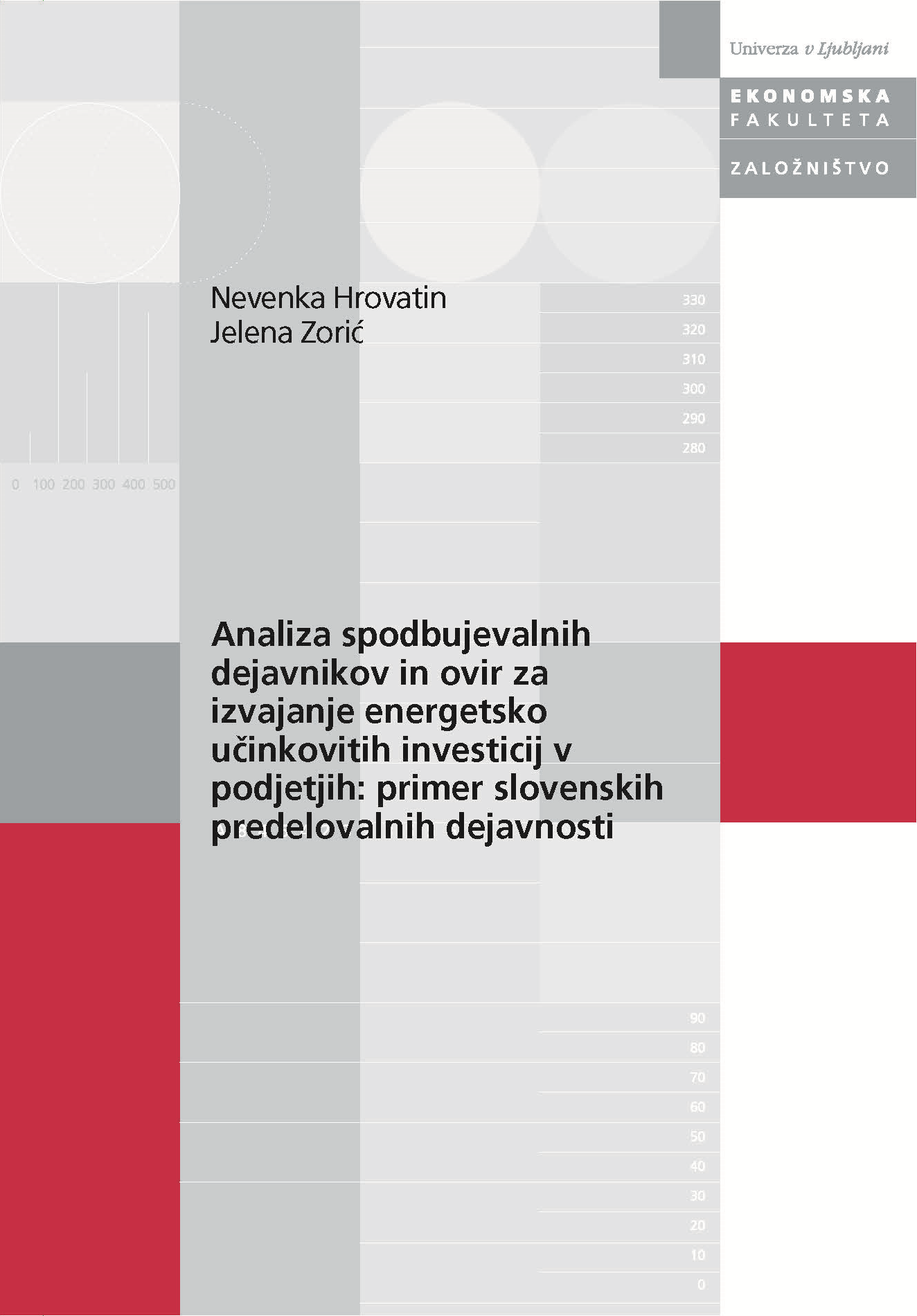 Univerza v Ljubljani

EKONOMSKA FAKULTETA

ZALOŽNIŠTVO

Nevenka Hrovatin
Jelena Zorić

330
320
310
300
290
280

0 100 200 300 400 500

Analiza spodbujevalnih dejavnikov in ovir za izvajanje energetsko učinkovitih investicij v podjetjih: primer slovenskih predelovalnih dejavnosti

90
80
70
60
50
40
30
20
10
0